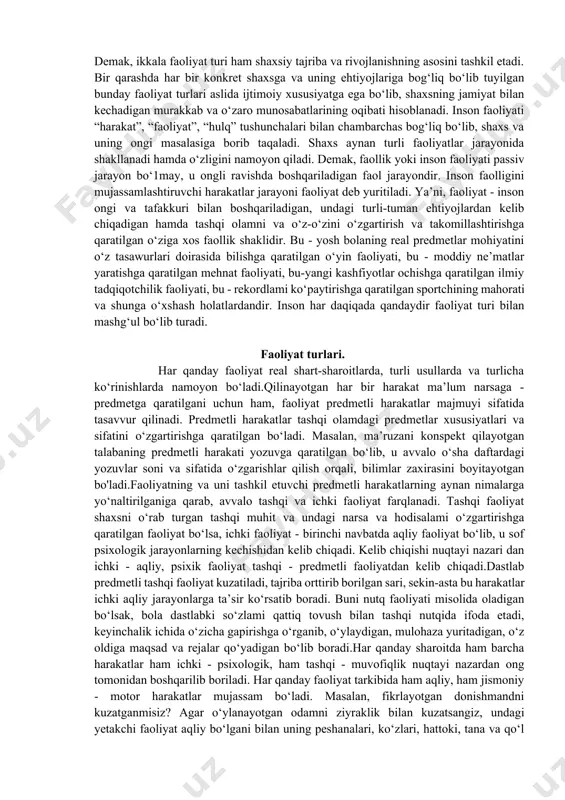 Demak, ikkala faoliyat turi ham shaxsiy tajriba va rivojlanishning asosini tashkil etadi. Bir qarashda har bir konkret shaxsga va uning ehtiyojlariga bog‘liq bo‘lib tuyilgan bunday faoliyat turlari aslida ijtimoiy xususiyatga ega bo‘lib, shaxsning jamiyat bilan kechadigan murakkab va o‘zaro munosabatlarining oqibati hisoblanadi. Inson faoliyati “harakat”, “faoliyat”, “hulq” tushunchalari bilan chambarchas bog‘liq bo‘lib, shaxs va uning ongi masalasiga borib taqaladi. Shaxs aynan turli faoliyatlar jarayonida shakllanadi hamda o‘zligini namoyon qiladi. Demak, faollik yoki inson faoliyati passiv jarayon bo‘1may, u ongli ravishda boshqariladigan faol jarayondir. Inson faolligini mujassamlashtiruvchi harakatlar jarayoni faoliyat deb yuritiladi. Ya’ni, faoliyat - inson ongi va tafakkuri bilan boshqariladigan, undagi turli-tuman ehtiyojlardan kelib chiqadigan hamda tashqi olamni va o‘z-o‘zini o‘zgartirish va takomillashtirishga qaratilgan o‘ziga xos faollik shaklidir. Bu - yosh bolaning real predmetlar mohiyatini o‘z tasawurlari doirasida bilishga qaratilgan o‘yin faoliyati, bu - moddiy ne’matlar yaratishga qaratilgan mehnat faoliyati, bu-yangi kashfiyotlar ochishga qaratilgan ilmiy tadqiqotchilik faoliyati, bu - rekordlami ko‘paytirishga qaratilgan sportchining mahorati va shunga o‘xshash holatlardandir. Inson har daqiqada qandaydir faoliyat turi bilan mashg‘ul bo‘lib turadi.

Faoliyat turlari.

Har qanday faoliyat real shart-sharoitlarda, turli usullarda va turlicha ko‘rinishlarda namoyon bo‘ladi.Qilinayotgan har bir harakat ma’lum narsaga - predmetga qaratilgani uchun ham, faoliyat predmetli harakatlar majmuyi sifatida tasavvur qilinadi. Predmetli harakatlar tashqi olamdagi predmetlar xususiyatlari va sifatini o‘zgartirishga qaratilgan bo‘ladi. Masalan, ma’ruzani konspekt qilayotgan talabaning predmetli harakati yozuvga qaratilgan bo‘lib, u avvalo o‘sha daftardagi yozuvlar soni va sifatida o‘zgarishlar qilish orqali, bilimlar zaxirasini boyitayotgan bo'ladi.Faoliyatning va uni tashkil etuvchi predmetli harakatlarning aynan nimalarga yo‘naltirilganiga qarab, avvalo tashqi va ichki faoliyat farqlanadi. Tashqi faoliyat shaxsni o‘rab turgan tashqi muhit va undagi narsa va hodisalami o‘zgartirishga qaratilgan faoliyat bo‘lsa, ichki faoliyat - birinchi navbatda aqliy faoliyat bo‘lib, u sof psixologik jarayonlarning kechishidan kelib chiqadi. Kelib chiqishi nuqtayi nazari dan ichki - aqliy, psixik faoliyat tashqi - predmetli faoliyatdan kelib chiqadi.Dastlab predmetli tashqi faoliyat kuzatiladi, tajriba orttirib borilgan sari, sekin-asta bu harakatlar ichki aqliy jarayonlarga ta’sir ko‘rsatib boradi. Buni nutq faoliyati misolida oladigan bo‘lsak, bola dastlabki so‘zlami qattiq tovush bilan tashqi nutqida ifoda etadi, keyinchalik ichida o‘zicha gapirishga o‘rganib, o‘ylaydigan, mulohaza yuritadigan, o‘z oldiga maqsad va rejalar qo‘yadigan bo‘lib boradi.Har qanday sharoitda ham barcha harakatlar ham ichki - psixologik, ham tashqi - muvofiqlik nuqtayi nazardan ong tomonidan boshqarilib boriladi. Har qanday faoliyat tarkibida ham aqliy, ham jismoniy - motor harakatlar mujassam bo‘ladi. Masalan, fikrlayotgan donishmandni kuzatganmisiz? Agar o‘ylanayotgan odamni ziyraklik bilan kuzatsangiz, undagi yetakchi faoliyat aqliy bo‘lgani bilan uning peshanalari, ko‘zlari, hattoki, tana va qo‘l